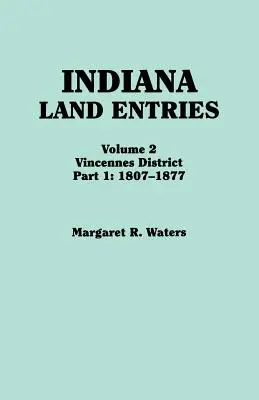 INDIANA
LAND ENTRIES

Volume 2
Vincennes District
Part 1: 1807–1877

Margaret R. Waters